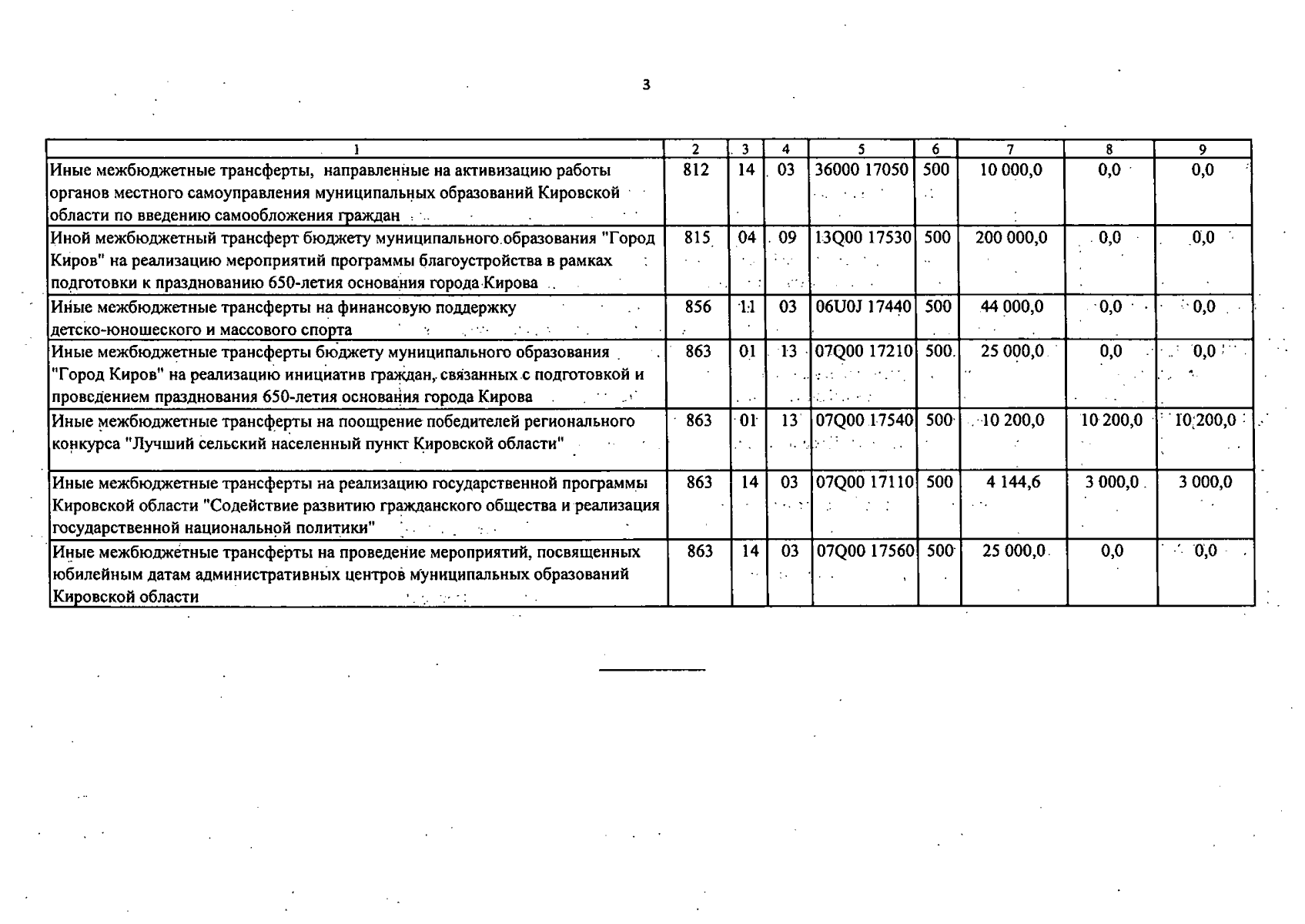 3

| 1 | 2 | 3 | 4 | 5 | 6 | 7 | 8 | 9 |
|---|---|---|---|---|---|---|---|---|
| Иные межбюджетные трансферты, направленные на активизацию работы органов местного самоуправления муниципальных образований Кировской области по введению самообложения граждан | 812 | 14 | 03 | 36000 17050 | 500 | 10 000,0 | 0,0 | 0,0 |
| Иной межбюджетный трансферт бюджету муниципального образования "Город Киров" на реализацию мероприятий программы благоустройства в рамках подготовки к празднованию 650-летия основания города Кирова | 815 | 04 | 09 | 13Q00 17530 | 500 | 200 000,0 | 0,0 | 0,0 |
| Иные межбюджетные трансферты на финансовую поддержку детско-юношеского и массового спорта | 856 | 11 | 03 | 06U0J 17440 | 500 | 44 000,0 | 0,0 | 0,0 |
| Иные межбюджетные трансферты бюджету муниципального образования "Город Киров" на реализацию инициатив граждан, связанных с подготовкой и проведением празднования 650-летия основания города Кирова | 863 | 01 | 13 | 07Q00 17210 | 500 | 25 000,0 | 0,0 | 0,0 |
| Иные межбюджетные трансферты на поощрение победителей регионального конкурса "Лучший сельский населенный пункт Кировской области" | 863 | 01 | 13 | 07Q00 17540 | 500 | 10 200,0 | 10 200,0 | 10 200,0 |
| Иные межбюджетные трансферты на реализацию государственной программы Кировской области "Содействие развитию гражданского общества и реализация государственной национальной политики" | 863 | 14 | 03 | 07Q00 17110 | 500 | 4 144,6 | 3 000,0 | 3 000,0 |
| Иные межбюджетные трансферты на проведение мероприятий, посвященных юбилейным датам административных центров муниципальных образований Кировской области | 863 | 14 | 03 | 07Q00 17560 | 500 | 25 000,0 | 0,0 | 0,0 |